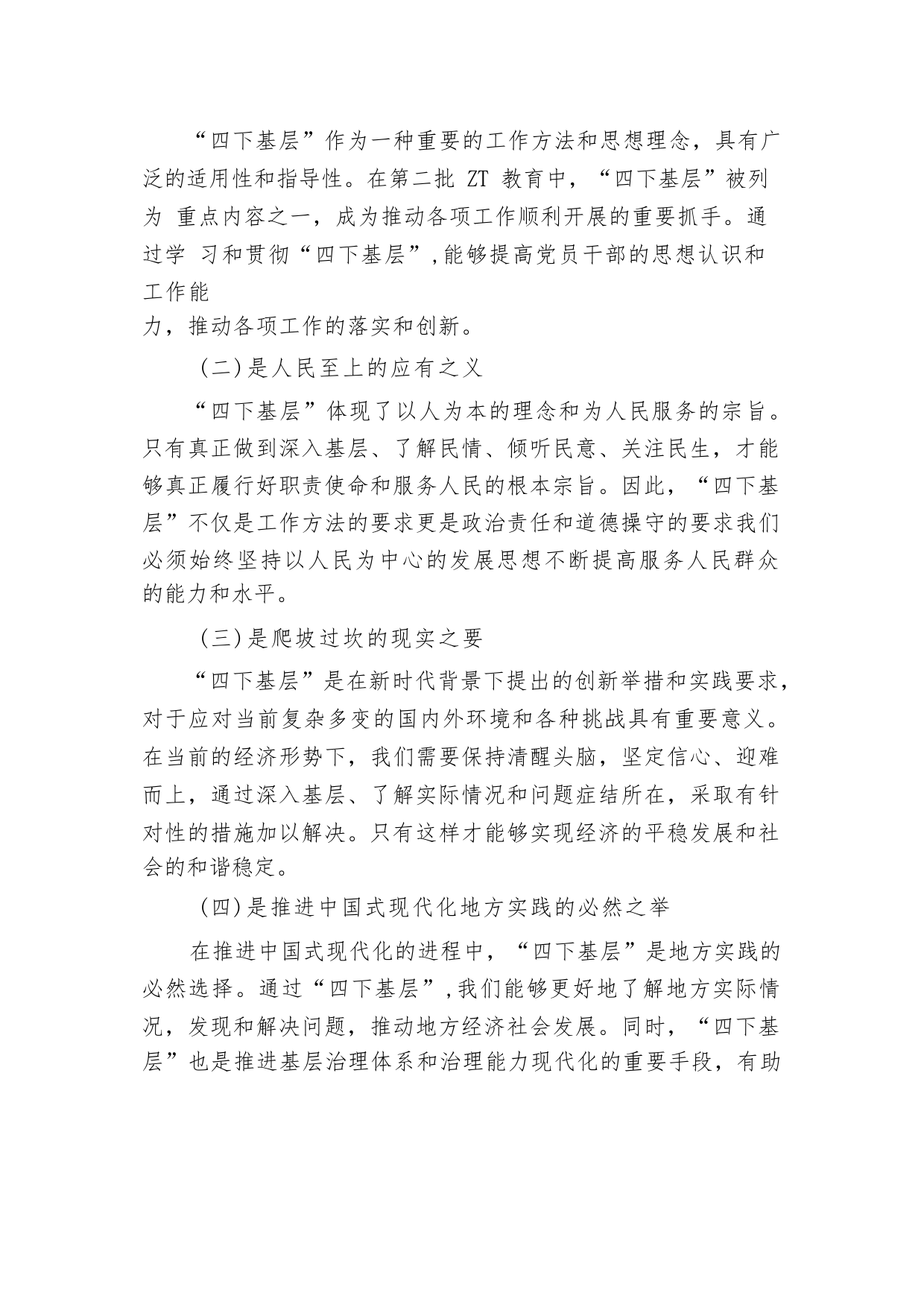 “四下基层”作为一种重要的工作方法和思想理念，具有广泛的适用性和指导性。在第二批 ZT 教育中，“四下基层”被列为 重点内容之一，成为推动各项工作顺利开展的重要抓手。通过学 习和贯彻“四下基层”，能够提高党员干部的思想认识和工作能力，推动各项工作的落实和创新。

（二）是人民至上的应有之义

“四下基层”体现了以人为本的理念和为人民服务的宗旨。只有真正做到深入基层、了解民情、倾听民意、关注民生，才能够真正履行好职责使命和服务人民的根本宗旨。因此，“四下基层”不仅是工作方法的要求更是政治责任和道德操守的要求我们必须始终坚持以人民为中心的发展思想不断提高服务人民群众的能力和水平。

（三）是爬坡过坎的现实之要

“四下基层”是在新时代背景下提出的创新举措和实践要求，对于应对当前复杂多变的国内外环境和各种挑战具有重要意义。在当前的经济形势下，我们需要保持清醒头脑，坚定信心、迎难而上，通过深入基层、了解实际情况和问题症结所在，采取有针对性的措施加以解决。只有这样才能够实现经济的平稳发展和社会的和谐稳定。

（四）是推进中国式现代化地方实践的必然之举

在推进中国式现代化的进程中，“四下基层”是地方实践的必然选择。通过“四下基层”，我们能够更好地了解地方实际情况，发现和解决问题，推动地方经济社会发展。同时，“四下基层”也是推进基层治理体系和治理能力现代化的重要手段，有助